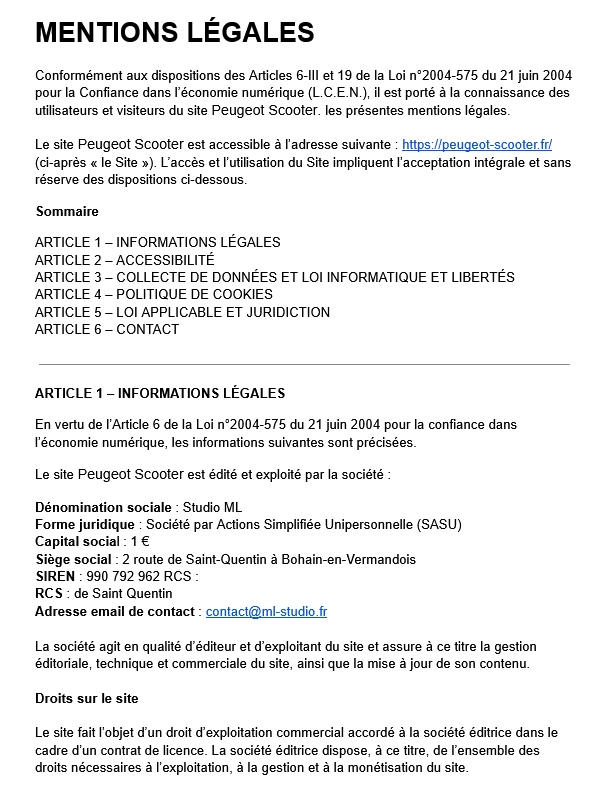 MENTIONS LÉGALES

Conformément aux dispositions des Articles 6-III et 19 de la Loi n°2004-575 du 21 juin 2004 pour la Confiance dans l'économie numérique (L.C.E.N.), il est porté à la connaissance des utilisateurs et visiteurs du site Peugeot Scooter. les présentes mentions légales.

Le site Peugeot Scooter est accessible à l'adresse suivante : https://peugeot-scooter.fr/ (ci-après « le Site »). L'accès et l'utilisation du Site impliquent l'acceptation intégrale et sans réserve des dispositions ci-dessous.

Sommaire

ARTICLE 1 – INFORMATIONS LÉGALES
ARTICLE 2 – ACCESSIBILITÉ
ARTICLE 3 – COLLECTE DE DONNÉES ET LOI INFORMATIQUE ET LIBERTÉS
ARTICLE 4 – POLITIQUE DE COOKIES
ARTICLE 5 – LOI APPLICABLE ET JURIDICTION
ARTICLE 6 – CONTACT

ARTICLE 1 – INFORMATIONS LÉGALES

En vertu de l'Article 6 de la Loi n°2004-575 du 21 juin 2004 pour la confiance dans l'économie numérique, les informations suivantes sont précisées.

Le site Peugeot Scooter est édité et exploité par la société :

Dénomination sociale : Studio ML
Forme juridique : Société par Actions Simplifiée Unipersonnelle (SASU)
Capital social : 1 €
Siège social : 2 route de Saint-Quentin à Bohain-en-Vermandois
SIREN : 990 792 962 RCS :
RCS : de Saint Quentin
Adresse email de contact : contact@ml-studio.fr

La société agit en qualité d'éditeur et d'exploitant du site et assure à ce titre la gestion éditoriale, technique et commerciale du site, ainsi que la mise à jour de son contenu.

Droits sur le site

Le site fait l'objet d'un droit d'exploitation commercial accordé à la société éditrice dans le cadre d'un contrat de licence. La société éditrice dispose, à ce titre, de l'ensemble des droits nécessaires à l'exploitation, à la gestion et à la monétisation du site.